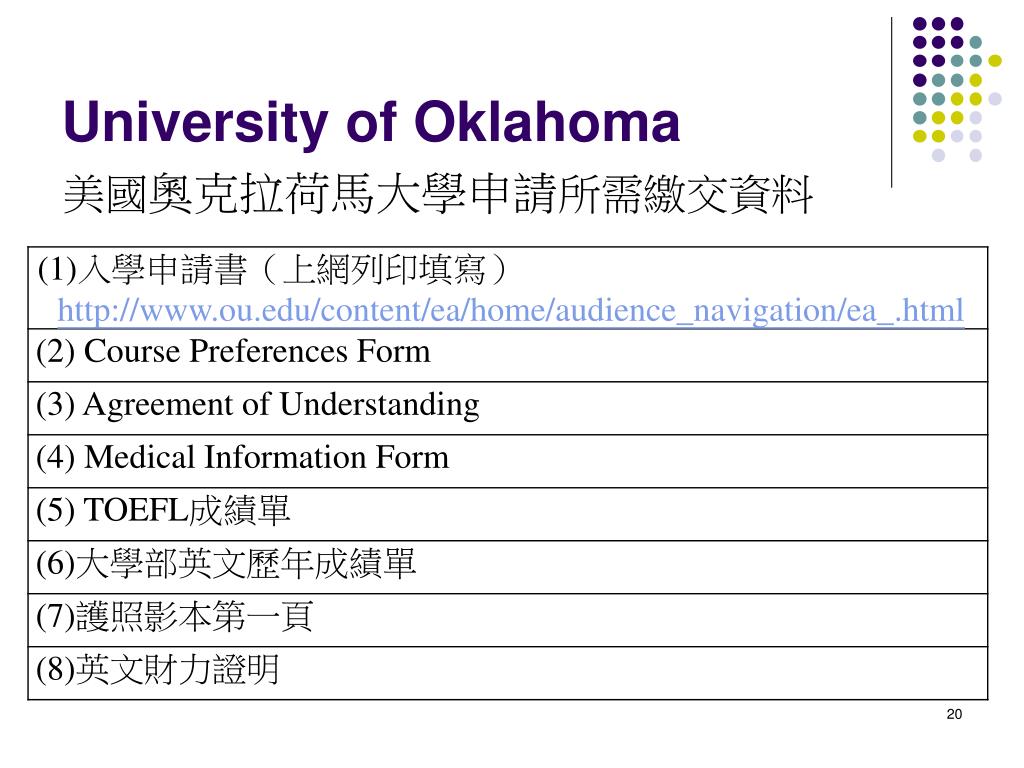 University of Oklahoma
美國奧克拉荷馬大學申請所需繳交資料

| (1)入學申請書（上網列印填寫） http://www.ou.edu/content/ea/home/audience_navigation/ea_.html |
|---|
| (2) Course Preferences Form |
| (3) Agreement of Understanding |
| (4) Medical Information Form |
| (5) TOEFL成績單 |
| (6)大學部英文歷年成績單 |
| (7)護照影本第一頁 |
| (8)英文財力證明 |

20